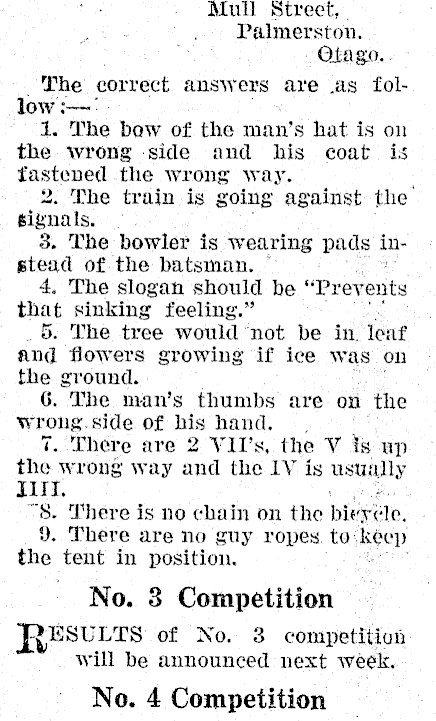 Mull Street,
Palmerston.
Otago.

The correct answers are as follow:—

1. The bow of the man's hat is on the wrong side and his coat is fastened the wrong way.

2. The train is going against the signals.

3. The bowler is wearing pads instead of the batsman.

4. The slogan should be "Prevents that sinking feeling."

5. The tree would not be in leaf and flowers growing if ice was on the ground.

6. The man's thumbs are on the wrong side of his hand.

7. There are 2 VII's, the V is up the wrong way and the IV is usually IIII.

8. There is no chain on the bicycle.

9. There are no guy ropes to keep the tent in position.

No. 3 Competition

RESULTS of No. 3 competition will be announced next week.

No. 4 Competition